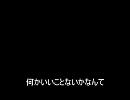 何かいいことないかなんて